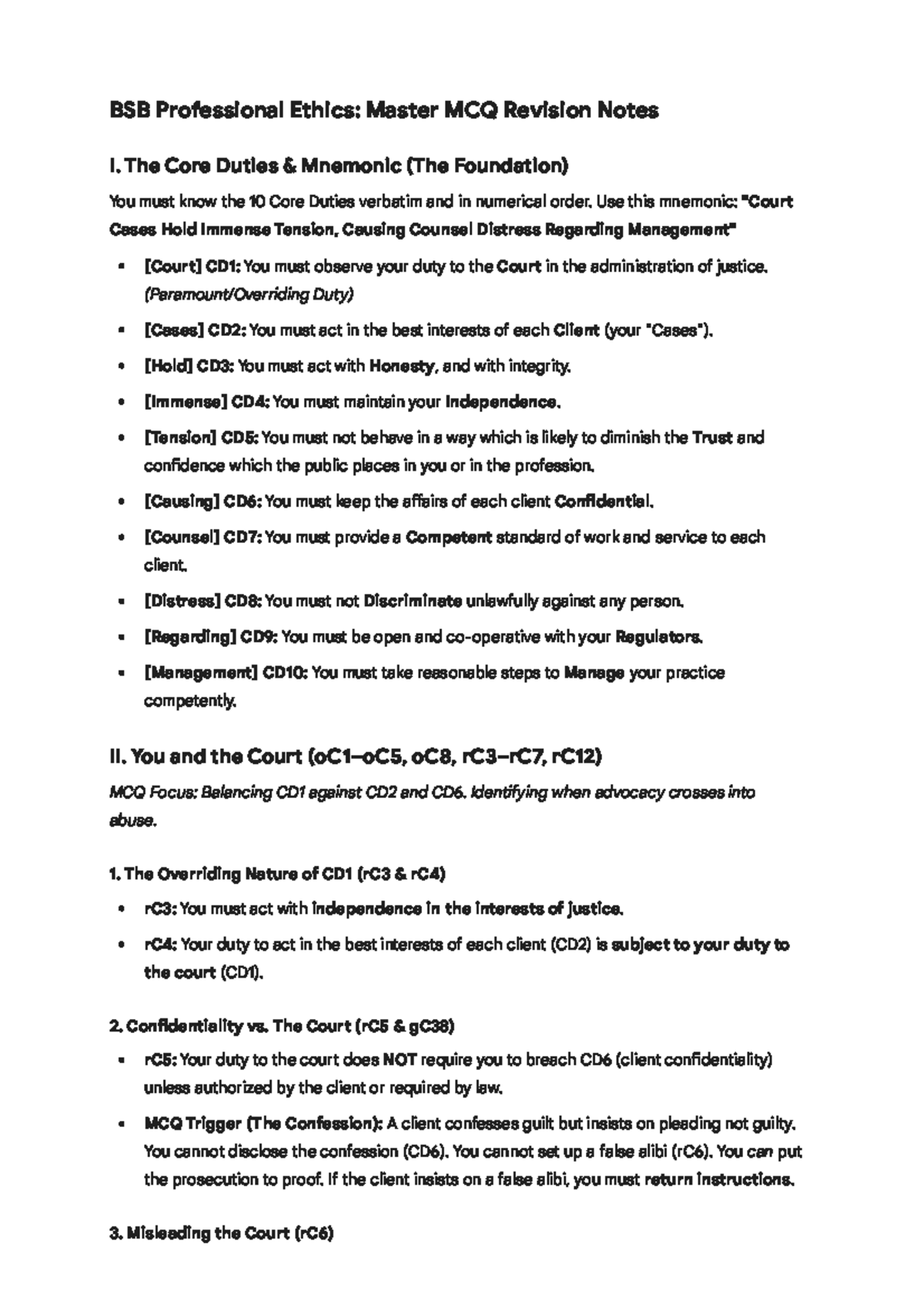 BSB Professional Ethics: Master MCQ Revision Notes

I. The Core Duties & Mnemonic (The Foundation)

You must know the 10 Core Duties verbatim and in numerical order. Use this mnemonic: "Court Cases Hold Immense Tension, Causing Counsel Distress Regarding Management"

• [Court] CD1: You must observe your duty to the Court in the administration of justice. (Paramount/Overriding Duty)
• [Cases] CD2: You must act in the best interests of each Client (your "Cases").
• [Hold] CD3: You must act with Honesty, and with integrity.
• [Immense] CD4: You must maintain your Independence.
• [Tension] CD5: You must not behave in a way which is likely to diminish the Trust and confidence which the public places in you or in the profession.
• [Causing] CD6: You must keep the affairs of each client Confidential.
• [Counsel] CD7: You must provide a Competent standard of work and service to each client.
• [Distress] CD8: You must not Discriminate unlawfully against any person.
• [Regarding] CD9: You must be open and co-operative with your Regulators.
• [Management] CD10: You must take reasonable steps to Manage your practice competently.

II. You and the Court (oC1–oC5, oC8, rC3–rC7, rC12)

MCQ Focus: Balancing CD1 against CD2 and CD6. Identifying when advocacy crosses into abuse.

1. The Overriding Nature of CD1 (rC3 & rC4)

• rC3: You must act with independence in the interests of justice.
• rC4: Your duty to act in the best interests of each client (CD2) is subject to your duty to the court (CD1).

2. Confidentiality vs. The Court (rC5 & gC38)

• rC5: Your duty to the court does NOT require you to breach CD6 (client confidentiality) unless authorized by the client or required by law.
• MCQ Trigger (The Confession): A client confesses guilt but insists on pleading not guilty. You cannot disclose the confession (CD6). You cannot set up a false alibi (rC6). You can put the prosecution to proof. If the client insists on a false alibi, you must return instructions.

3. Misleading the Court (rC6)